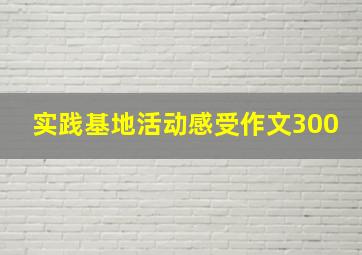 实践基地活动感受作文300